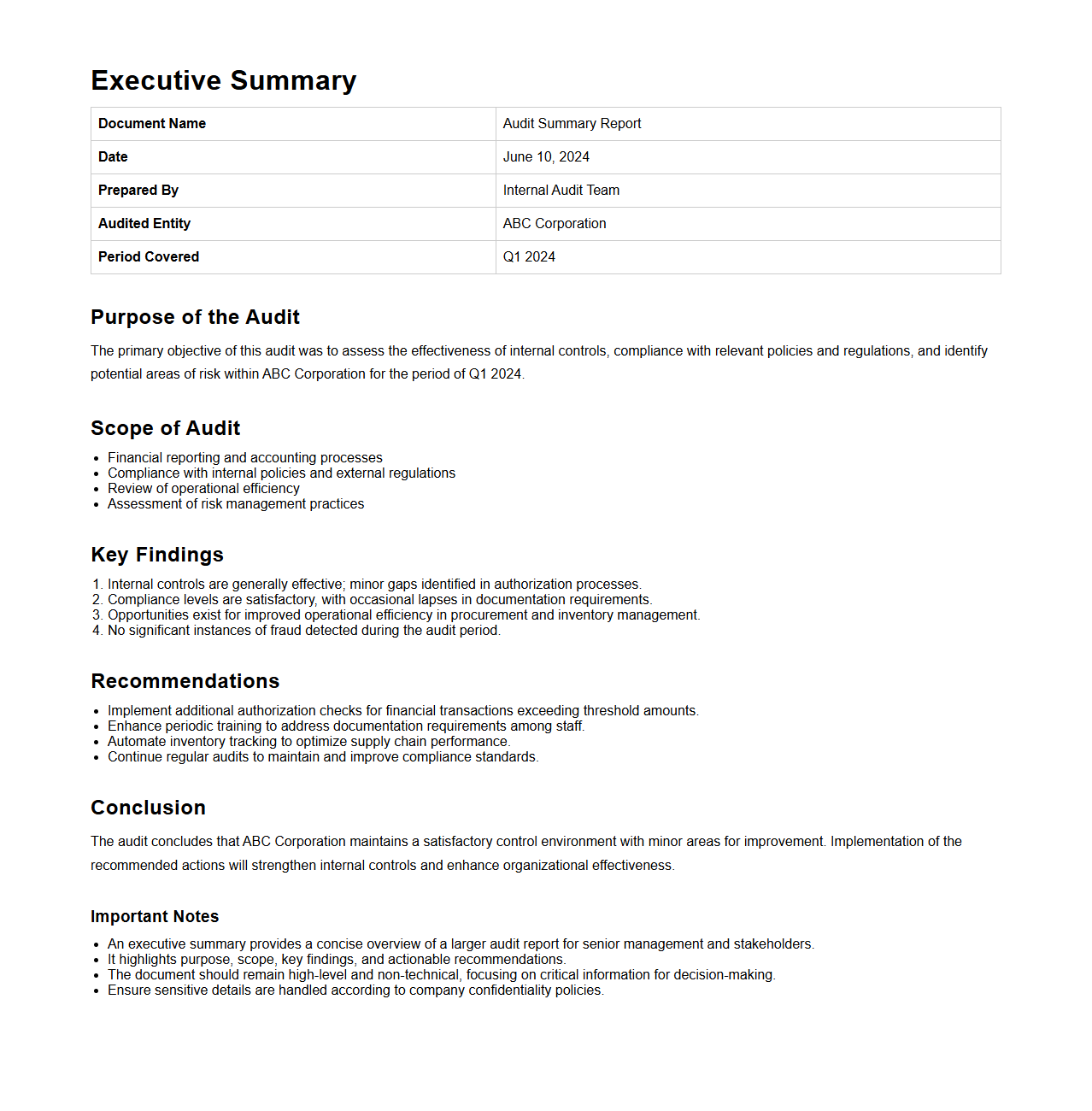 Executive Summary

| Document Name | Audit Summary Report |
|---|---|
| Date | June 10, 2024 |
| Prepared By | Internal Audit Team |
| Audited Entity | ABC Corporation |
| Period Covered | Q1 2024 |

Purpose of the Audit

The primary objective of this audit was to assess the effectiveness of internal controls, compliance with relevant policies and regulations, and identify potential areas of risk within ABC Corporation for the period of Q1 2024.

Scope of Audit

- Financial reporting and accounting processes
- Compliance with internal policies and external regulations
- Review of operational efficiency
- Assessment of risk management practices

Key Findings

1. Internal controls are generally effective; minor gaps identified in authorization processes.
2. Compliance levels are satisfactory, with occasional lapses in documentation requirements.
3. Opportunities exist for improved operational efficiency in procurement and inventory management.
4. No significant instances of fraud detected during the audit period.

Recommendations

- Implement additional authorization checks for financial transactions exceeding threshold amounts.
- Enhance periodic training to address documentation requirements among staff.
- Automate inventory tracking to optimize supply chain performance.
- Continue regular audits to maintain and improve compliance standards.

Conclusion

The audit concludes that ABC Corporation maintains a satisfactory control environment with minor areas for improvement. Implementation of the recommended actions will strengthen internal controls and enhance organizational effectiveness.

Important Notes

- An executive summary provides a concise overview of a larger audit report for senior management and stakeholders.
- It highlights purpose, scope, key findings, and actionable recommendations.
- The document should remain high-level and non-technical, focusing on critical information for decision-making.
- Ensure sensitive details are handled according to company confidentiality policies.